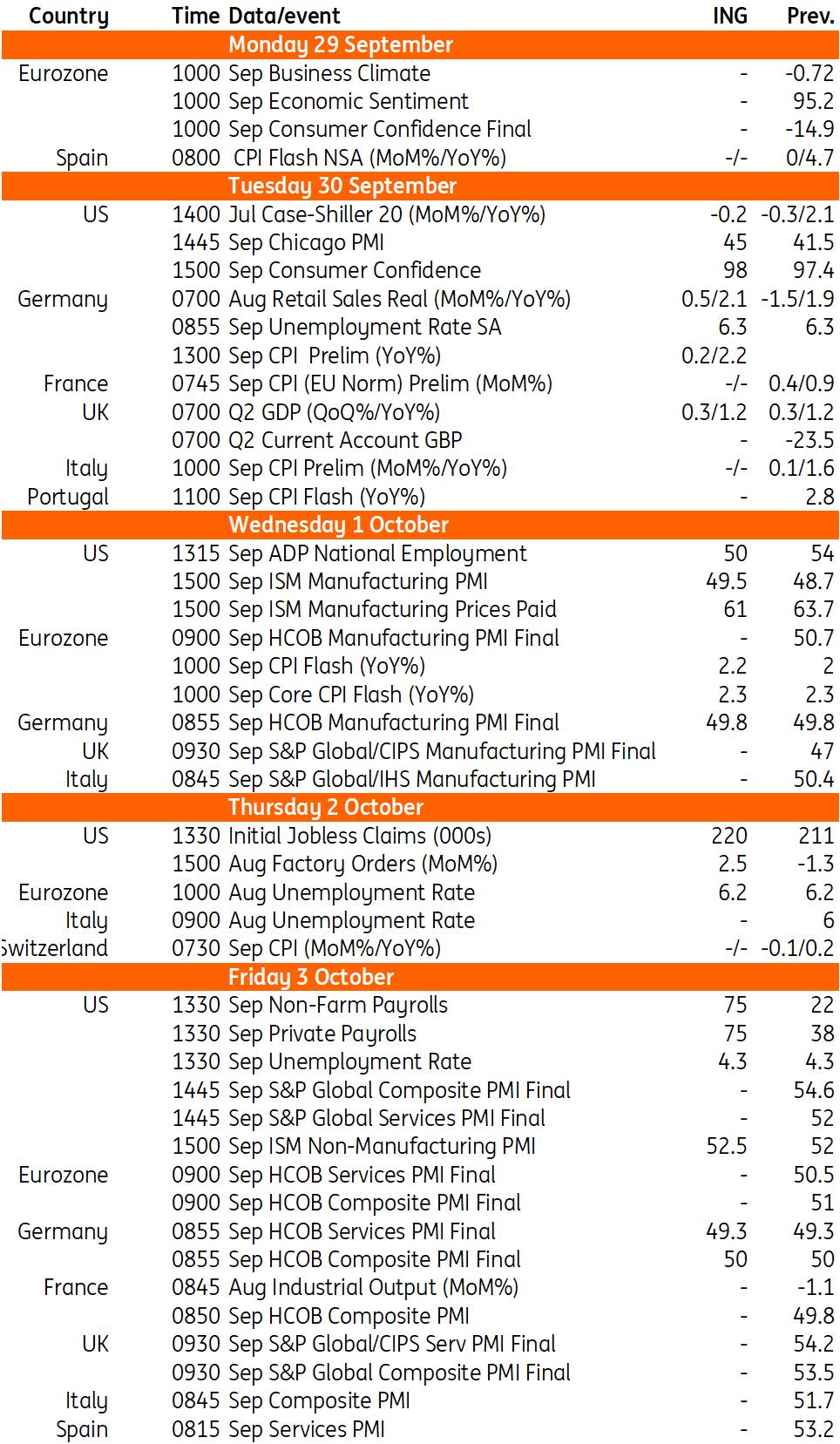 | Country | Time | Data/event | ING | Prev. |
|---|---|---|---|---|
| | | Monday 29 September | | |
| Eurozone | 1000 | Sep Business Climate | - | -0.72 |
| | 1000 | Sep Economic Sentiment | - | 95.2 |
| | 1000 | Sep Consumer Confidence Final | - | -14.9 |
| Spain | 0800 | CPI Flash NSA (MoM%/YoY%) | -/- | 0/4.7 |
| | | Tuesday 30 September | | |
| US | 1400 | Jul Case-Shiller 20 (MoM%/YoY%) | -0.2 | -0.3/2.1 |
| | 1445 | Sep Chicago PMI | 45 | 41.5 |
| | 1500 | Sep Consumer Confidence | 98 | 97.4 |
| Germany | 0700 | Aug Retail Sales Real (MoM%/YoY%) | 0.5/2.1 | -1.5/1.9 |
| | 0855 | Sep Unemployment Rate SA | 6.3 | 6.3 |
| | 1300 | Sep CPI Prelim (YoY%) | 0.2/2.2 | |
| France | 0745 | Sep CPI (EU Norm) Prelim (MoM%) | -/- | 0.4/0.9 |
| UK | 0700 | Q2 GDP (QoQ%/YoY%) | 0.3/1.2 | 0.3/1.2 |
| | 0700 | Q2 Current Account GBP | - | -23.5 |
| Italy | 1000 | Sep CPI Prelim (MoM%/YoY%) | -/- | 0.1/1.6 |
| Portugal | 1100 | Sep CPI Flash (YoY%) | - | 2.8 |
| | | Wednesday 1 October | | |
| US | 1315 | Sep ADP National Employment | 50 | 54 |
| | 1500 | Sep ISM Manufacturing PMI | 49.5 | 48.7 |
| | 1500 | Sep ISM Manufacturing Prices Paid | 61 | 63.7 |
| Eurozone | 0900 | Sep HCOB Manufacturing PMI Final | - | 50.7 |
| | 1000 | Sep CPI Flash (YoY%) | 2.2 | 2 |
| | 1000 | Sep Core CPI Flash (YoY%) | 2.3 | 2.3 |
| Germany | 0855 | Sep HCOB Manufacturing PMI Final | 49.8 | 49.8 |
| UK | 0930 | Sep S&P Global/CIPS Manufacturing PMI Final | - | 47 |
| Italy | 0845 | Sep S&P Global/IHS Manufacturing PMI | - | 50.4 |
| | | Thursday 2 October | | |
| US | 1330 | Initial Jobless Claims (000s) | 220 | 211 |
| | 1500 | Aug Factory Orders (MoM%) | 2.5 | -1.3 |
| Eurozone | 1000 | Aug Unemployment Rate | 6.2 | 6.2 |
| Italy | 0900 | Aug Unemployment Rate | - | 6 |
| Switzerland | 0730 | Sep CPI (MoM%/YoY%) | -/- | -0.1/0.2 |
| | | Friday 3 October | | |
| US | 1330 | Sep Non-Farm Payrolls | 75 | 22 |
| | 1330 | Sep Private Payrolls | 75 | 38 |
| | 1330 | Sep Unemployment Rate | 4.3 | 4.3 |
| | 1445 | Sep S&P Global Composite PMI Final | - | 54.6 |
| | 1445 | Sep S&P Global Services PMI Final | - | 52 |
| | 1500 | Sep ISM Non-Manufacturing PMI | 52.5 | 52 |
| Eurozone | 0900 | Sep HCOB Services PMI Final | - | 50.5 |
| | 0900 | Sep HCOB Composite PMI Final | - | 51 |
| Germany | 0855 | Sep HCOB Services PMI Final | 49.3 | 49.3 |
| | 0855 | Sep HCOB Composite PMI Final | 50 | 50 |
| France | 0845 | Aug Industrial Output (MoM%) | - | -1.1 |
| | 0850 | Sep HCOB Composite PMI | - | 49.8 |
| UK | 0930 | Sep S&P Global/CIPS Serv PMI Final | - | 54.2 |
| | 0930 | Sep S&P Global Composite PMI Final | - | 53.5 |
| Italy | 0845 | Sep Composite PMI | - | 51.7 |
| Spain | 0815 | Sep Services PMI | - | 53.2 |